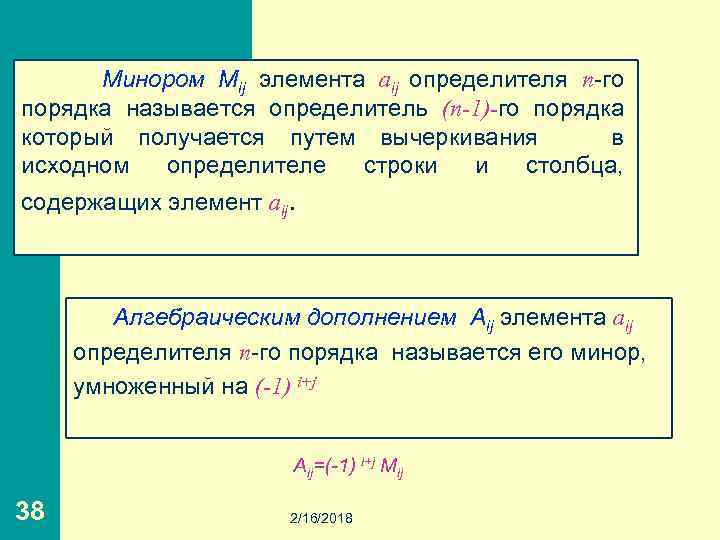 Минором $M_{ij}$ элемента $a_{ij}$ определителя $n$-го порядка называется определитель $(n-1)$-го порядка который получается путем вычеркивания в исходном определителе строки и столбца, содержащих элемент $a_{ij}$.

Алгебраическим дополнением $A_{ij}$ элемента $a_{ij}$ определителя $n$-го порядка называется его минор, умноженный на $(-1)^{i+j}$

$A_{ij}=(-1)^{i+j} M_{ij}$

38

2/16/2018